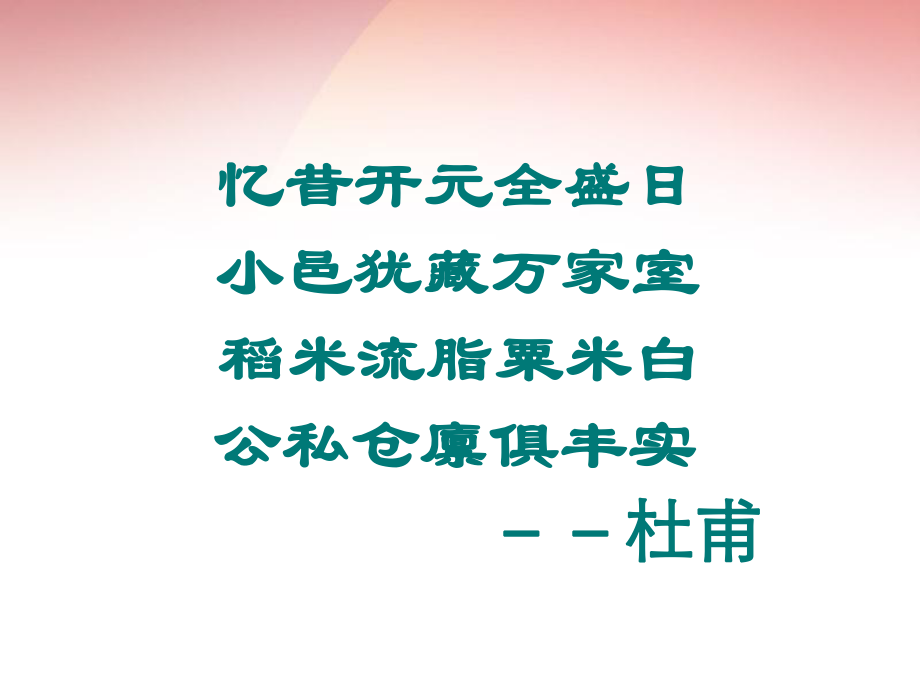 忆昔开元全盛日
小邑犹藏万家室
稻米流脂粟米白
公私仓廪俱丰实
－－杜甫